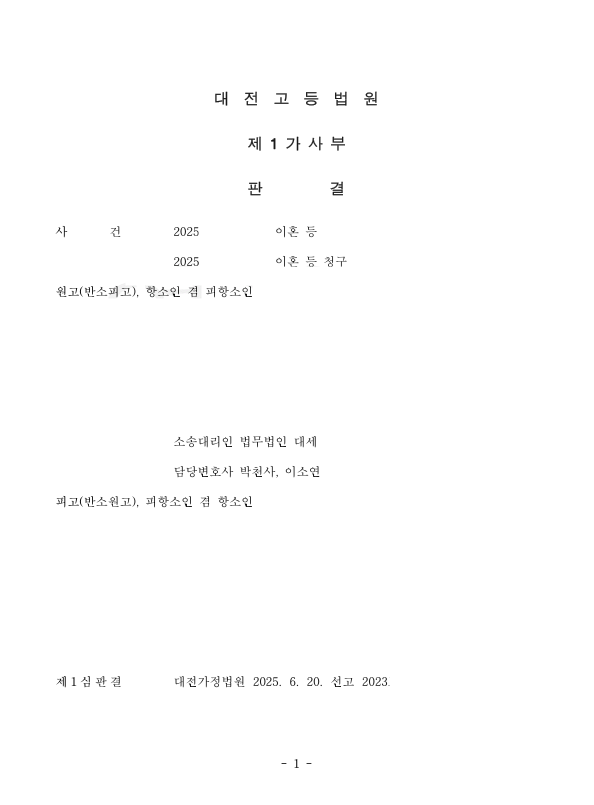 대 전 고 등 법 원

제 1 가 사 부

판 결

사 건 2025 이혼 등

2025 이혼 등 청구

원고(반소피고), 항소인 겸 피항소인

소송대리인 법무법인 대세

담당변호사 박천사, 이소연

피고(반소원고), 피항소인 겸 항소인

제 1 심 판 결 대전가정법원 2025. 6. 20. 선고 2023.

- 1 -